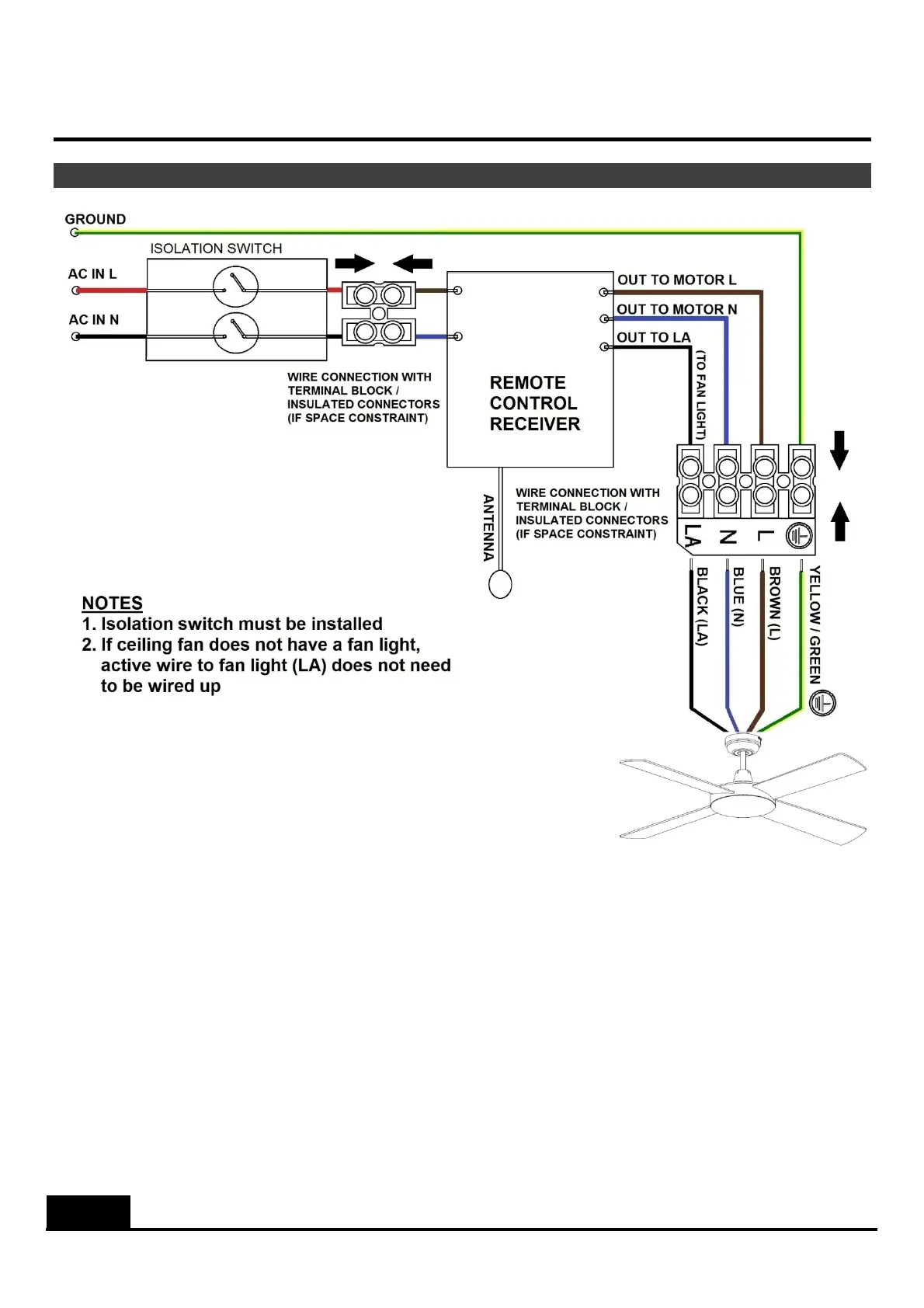 GROUND

ISOLATION SWITCH

AC IN L

AC IN N

WIRE CONNECTION WITH TERMINAL BLOCK / INSULATED CONNECTORS (IF SPACE CONSTRAINT)

REMOTE CONTROL RECEIVER

OUT TO MOTOR L

OUT TO MOTOR N

OUT TO LA

(TO FAN LIGHT)

ANTENNA

WIRE CONNECTION WITH TERMINAL BLOCK / INSULATED CONNECTORS (IF SPACE CONSTRAINT)

LA N L

BLACK (LA)

BLUE (N)

BROWN (L)

YELLOW / GREEN

NOTES
1. Isolation switch must be installed
2. If ceiling fan does not have a fan light, active wire to fan light (LA) does not need to be wired up